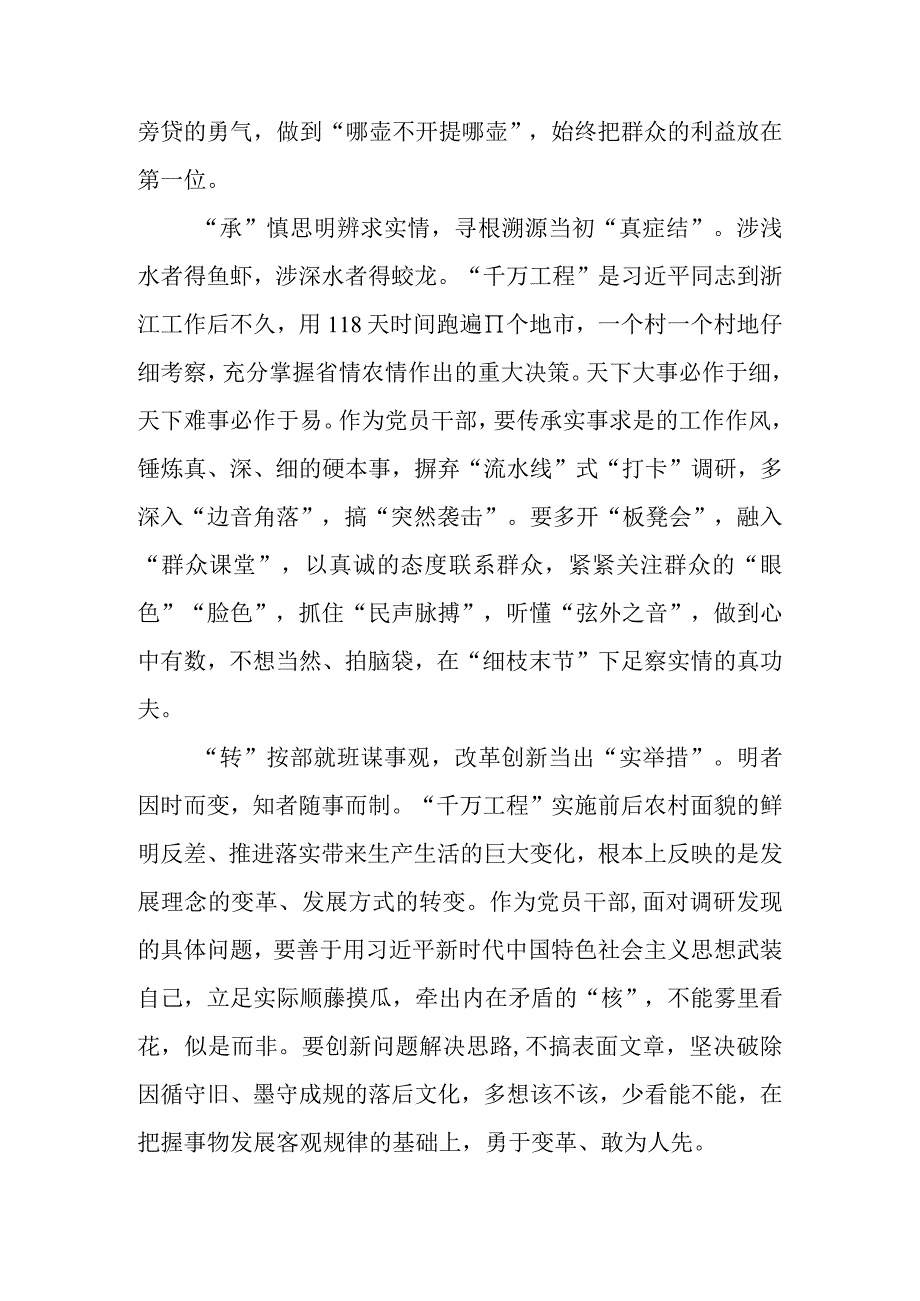 旁贷的勇气，做到“哪壶不开提哪壶”，始终把群众的利益放在第一位。

“承”慎思明辨求实情，寻根溯源当初“真症结”。涉浅水者得鱼虾，涉深水者得蛟龙。“千万工程”是习近平同志到浙江工作后不久，用118天时间跑遍∏个地市，一个村一个村地仔细考察，充分掌握省情农情作出的重大决策。天下大事必作于细，天下难事必作于易。作为党员干部，要传承实事求是的工作作风，锤炼真、深、细的硬本事，摒弃“流水线”式“打卡”调研，多深入“边音角落”，搞“突然袭击”。要多开“板凳会”，融入“群众课堂”，以真诚的态度联系群众，紧紧关注群众的“眼色”“脸色”，抓住“民声脉搏”，听懂“弦外之音”，做到心中有数，不想当然、拍脑袋，在“细枝末节”下足察实情的真功夫。

“转”按部就班谋事观，改革创新当出“实举措”。明者因时而变，知者随事而制。“千万工程”实施前后农村面貌的鲜明反差、推进落实带来生产生活的巨大变化，根本上反映的是发展理念的变革、发展方式的转变。作为党员干部,面对调研发现的具体问题，要善于用习近平新时代中国特色社会主义思想武装自己，立足实际顺藤摸瓜，牵出内在矛盾的“核”，不能雾里看花，似是而非。要创新问题解决思路,不搞表面文章，坚决破除因循守旧、墨守成规的落后文化，多想该不该，少看能不能，在把握事物发展客观规律的基础上，勇于变革、敢为人先。